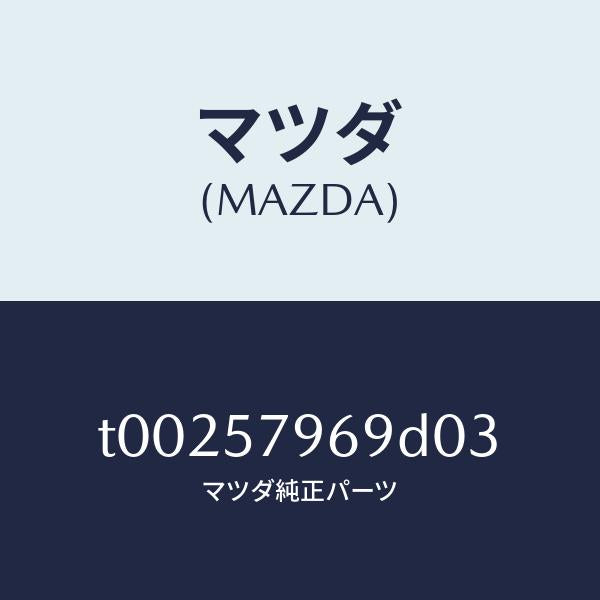 マツダ
(MAZDA)

t00257969d03
マツダ純正パーツ